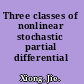 Three classes of nonlinear stochastic partial differential

Xiong, Jie.